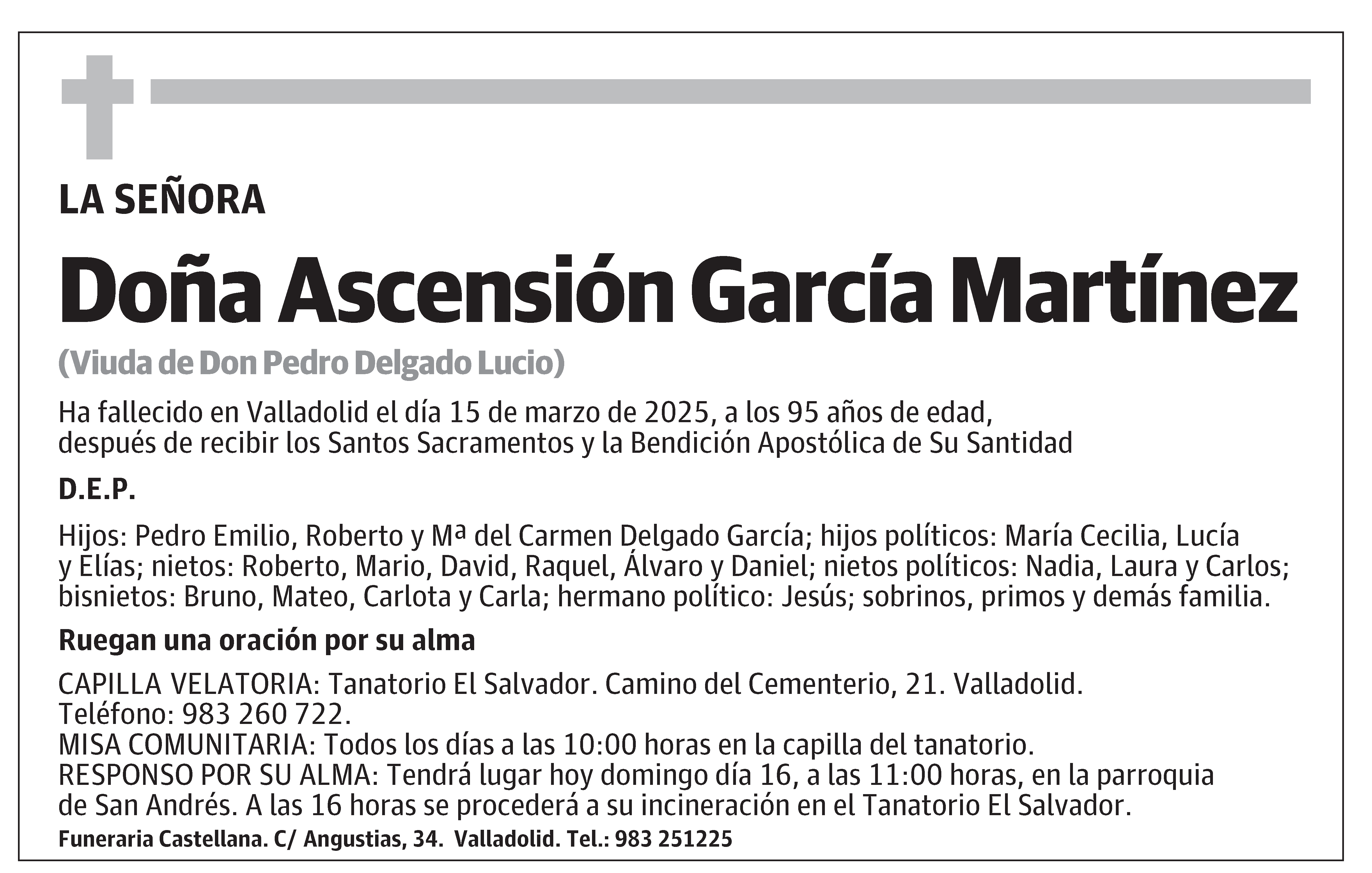 LA SEÑORA

Doña Ascensión García Martínez

(Viuda de Don Pedro Delgado Lucio)

Ha fallecido en Valladolid el día 15 de marzo de 2025, a los 95 años de edad, después de recibir los Santos Sacramentos y la Bendición Apostólica de Su Santidad

D.E.P.

Hijos: Pedro Emilio, Roberto y Mª del Carmen Delgado García; hijos políticos: María Cecilia, Lucía y Elías; nietos: Roberto, Mario, David, Raquel, Álvaro y Daniel; nietos políticos: Nadia, Laura y Carlos; bisnietos: Bruno, Mateo, Carlota y Carla; hermano político: Jesús; sobrinos, primos y demás familia.

Ruegan una oración por su alma

CAPILLA VELATORIA: Tanatorio El Salvador. Camino del Cementerio, 21. Valladolid.
Teléfono: 983 260 722.
MISA COMUNITARIA: Todos los días a las 10:00 horas en la capilla del tanatorio.
RESPONSO POR SU ALMA: Tendrá lugar hoy domingo día 16, a las 11:00 horas, en la parroquia de San Andrés. A las 16 horas se procederá a su incineración en el Tanatorio El Salvador.

Funeraria Castellana. C/ Angustias, 34. Valladolid. Tel.: 983 251225